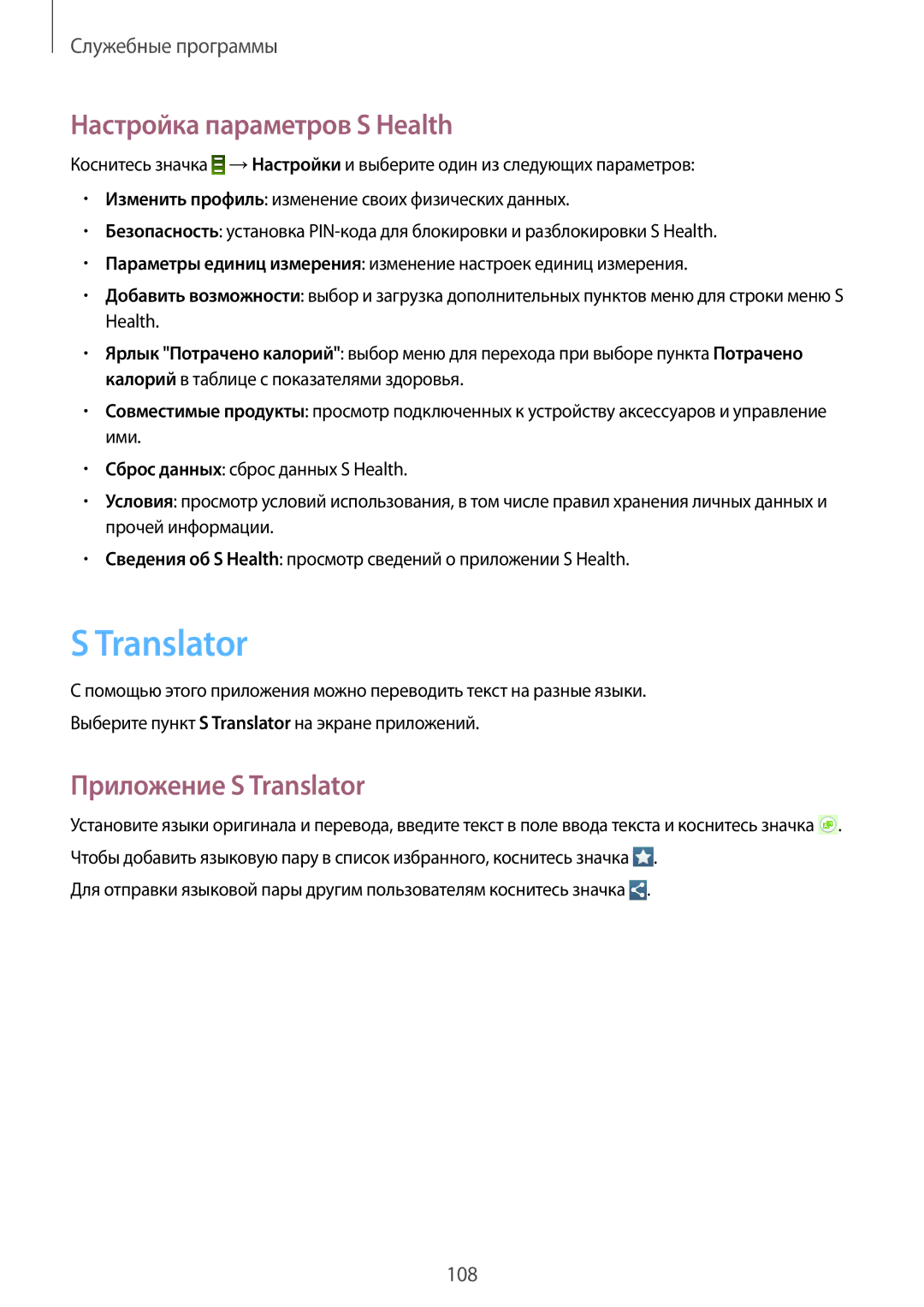 Служебные программы

Настройка параметров S Health

Коснитесь значка → Настройки и выберите один из следующих параметров:

• Изменить профиль: изменение своих физических данных.
• Безопасность: установка PIN-кода для блокировки и разблокировки S Health.
• Параметры единиц измерения: изменение настроек единиц измерения.
• Добавить возможности: выбор и загрузка дополнительных пунктов меню для строки меню S Health.
• Ярлык "Потрачено калорий": выбор меню для перехода при выборе пункта Потрачено калорий в таблице с показателями здоровья.
• Совместимые продукты: просмотр подключенных к устройству аксессуаров и управление ими.
• Сброс данных: сброс данных S Health.
• Условия: просмотр условий использования, в том числе правил хранения личных данных и прочей информации.
• Сведения об S Health: просмотр сведений о приложении S Health.

S Translator

С помощью этого приложения можно переводить текст на разные языки.

Выберите пункт S Translator на экране приложений.

Приложение S Translator

Установите языки оригинала и перевода, введите текст в поле ввода текста и коснитесь значка .

Чтобы добавить языковую пару в список избранного, коснитесь значка .

Для отправки языковой пары другим пользователям коснитесь значка .

108